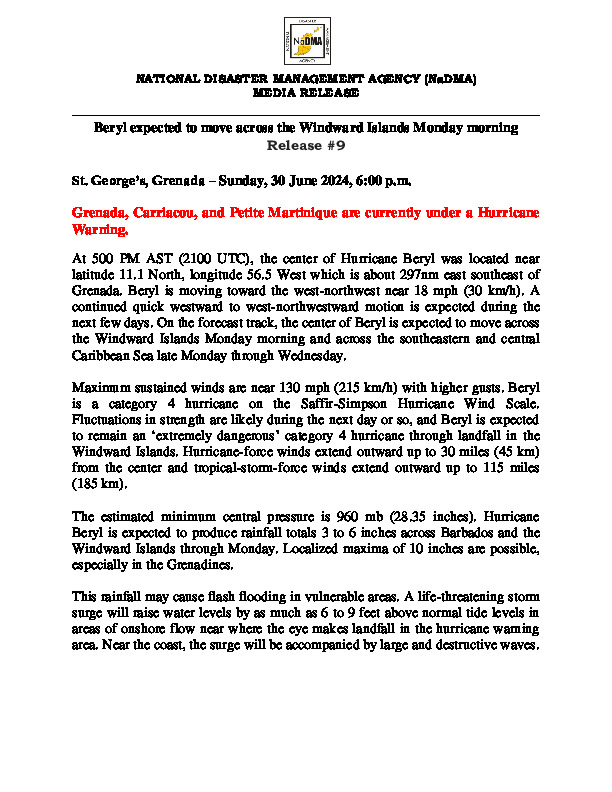 NaDMA

NATIONAL DISASTER MANAGEMENT AGENCY (NaDMA)
MEDIA RELEASE

Beryl expected to move across the Windward Islands Monday morning
Release #9

St. George's, Grenada – Sunday, 30 June 2024, 6:00 p.m.

Grenada, Carriacou, and Petite Martinique are currently under a Hurricane Warning.

At 500 PM AST (2100 UTC), the center of Hurricane Beryl was located near latitude 11.1 North, longitude 56.5 West which is about 297nm east southeast of Grenada. Beryl is moving toward the west-northwest near 18 mph (30 km/h). A continued quick westward to west-northwestward motion is expected during the next few days. On the forecast track, the center of Beryl is expected to move across the Windward Islands Monday morning and across the southeastern and central Caribbean Sea late Monday through Wednesday.

Maximum sustained winds are near 130 mph (215 km/h) with higher gusts. Beryl is a category 4 hurricane on the Saffir-Simpson Hurricane Wind Scale. Fluctuations in strength are likely during the next day or so, and Beryl is expected to remain an 'extremely dangerous' category 4 hurricane through landfall in the Windward Islands. Hurricane-force winds extend outward up to 30 miles (45 km) from the center and tropical-storm-force winds extend outward up to 115 miles (185 km).

The estimated minimum central pressure is 960 mb (28.35 inches). Hurricane Beryl is expected to produce rainfall totals 3 to 6 inches across Barbados and the Windward Islands through Monday. Localized maxima of 10 inches are possible, especially in the Grenadines.

This rainfall may cause flash flooding in vulnerable areas. A life-threatening storm surge will raise water levels by as much as 6 to 9 feet above normal tide levels in areas of onshore flow near where the eye makes landfall in the hurricane warning area. Near the coast, the surge will be accompanied by large and destructive waves.